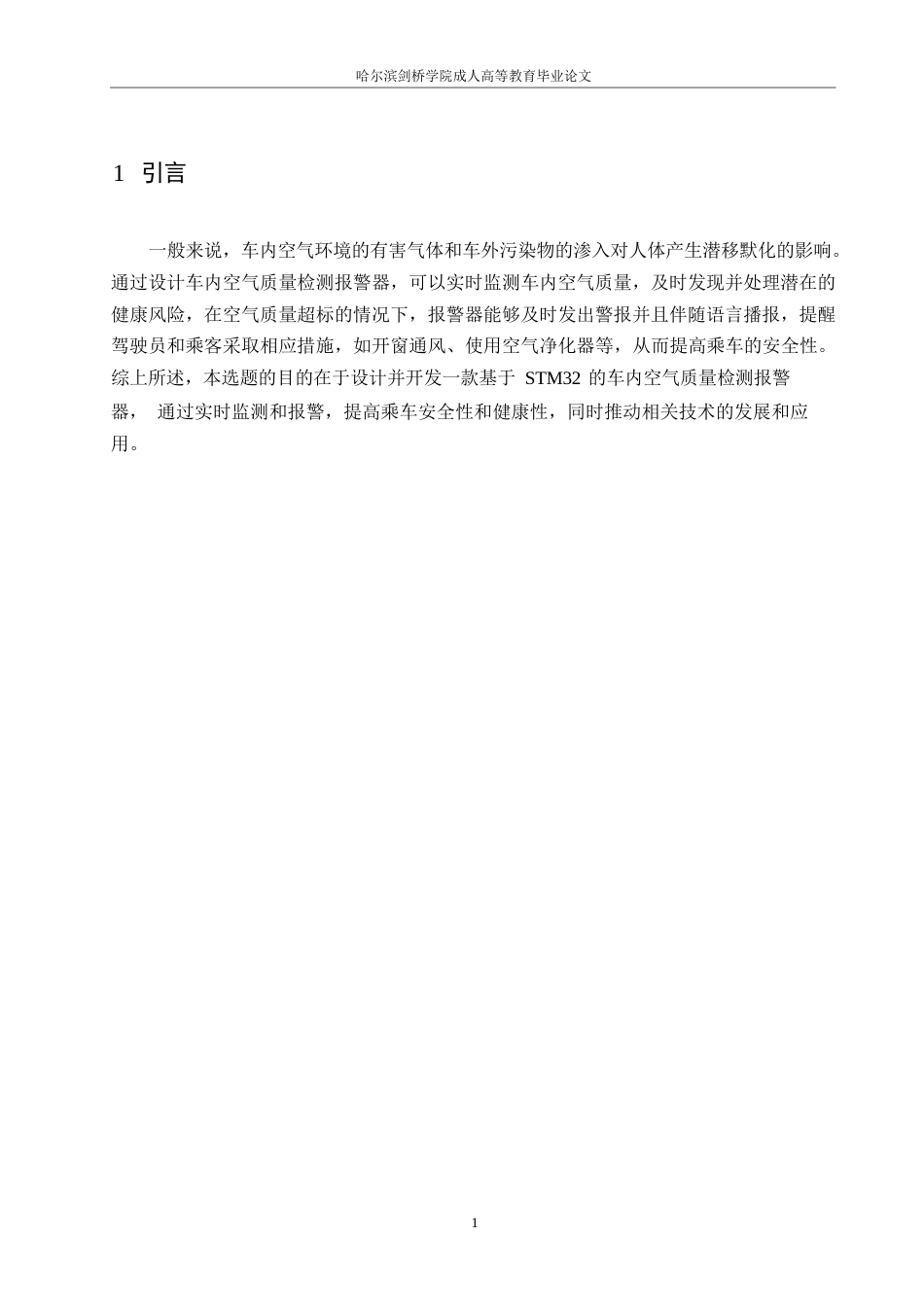 哈尔滨剑桥学院成人高等教育毕业论文

1 引言

一般来说，车内空气环境的有害气体和车外污染物的渗入对人体产生潜移默化的影响。通过设计车内空气质量检测报警器，可以实时监测车内空气质量，及时发现并处理潜在的健康风险，在空气质量超标的情况下，报警器能够及时发出警报并且伴随语言播报，提醒驾驶员和乘客采取相应措施，如开窗通风、使用空气净化器等，从而提高乘车的安全性。综上所述，本选题的目的在于设计并开发一款基于 STM32 的车内空气质量检测报警器， 通过实时监测和报警，提高乘车安全性和健康性，同时推动相关技术的发展和应用。

1